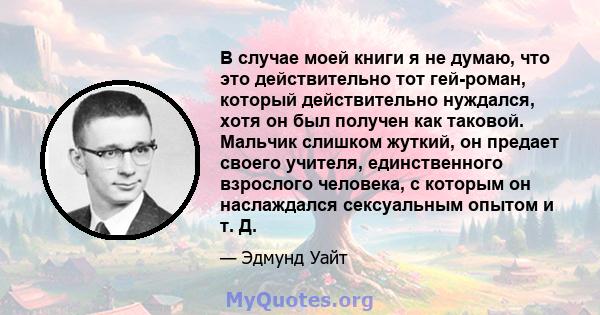 В случае моей книги я не думаю, что это действительно тот гей-роман, который действительно нуждался, хотя он был получен как таковой. Мальчик слишком жуткий, он предает своего учителя, единственного взрослого человека, с которым он наслаждался сексуальным опытом и т. Д.

— Эдмунд Уайт

MyQuotes.org